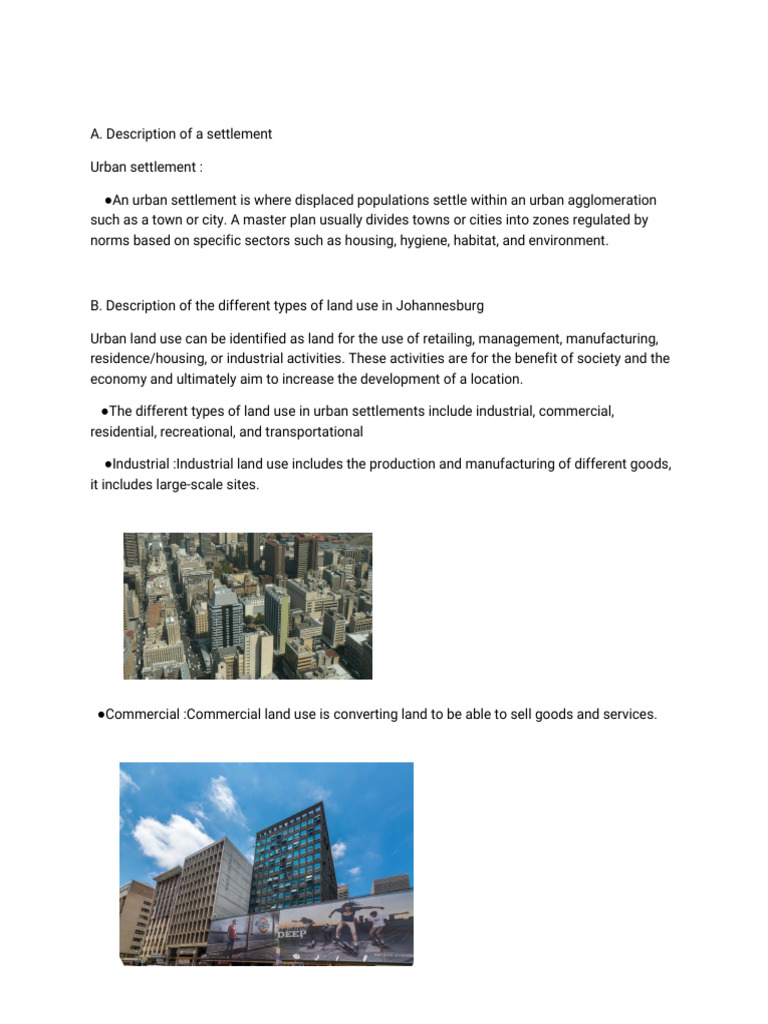 A. Description of a settlement

Urban settlement :

●An urban settlement is where displaced populations settle within an urban agglomeration such as a town or city. A master plan usually divides towns or cities into zones regulated by norms based on specific sectors such as housing, hygiene, habitat, and environment.

B. Description of the different types of land use in Johannesburg

Urban land use can be identified as land for the use of retailing, management, manufacturing, residence/housing, or industrial activities. These activities are for the benefit of society and the economy and ultimately aim to increase the development of a location.

●The different types of land use in urban settlements include industrial, commercial, residential, recreational, and transportational

●Industrial :Industrial land use includes the production and manufacturing of different goods, it includes large-scale sites.

●Commercial :Commercial land use is converting land to be able to sell goods and services.

DEEP